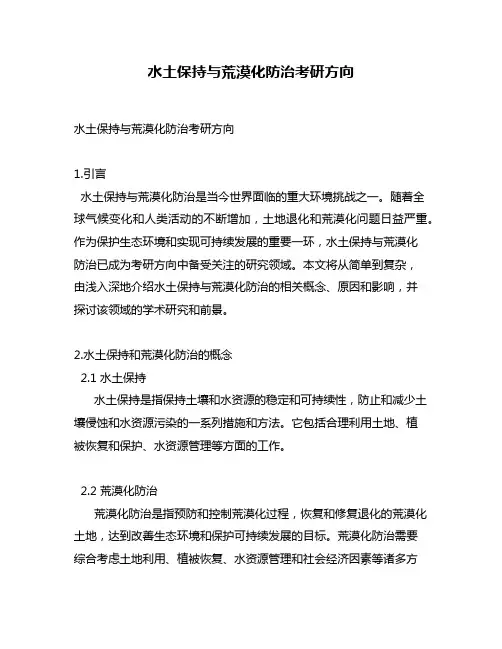 水土保持与荒漠化防治考研方向

水土保持与荒漠化防治考研方向

1.引言

水土保持与荒漠化防治是当今世界面临的重大环境挑战之一。随着全球气候变化和人类活动的不断增加，土地退化和荒漠化问题日益严重。作为保护生态环境和实现可持续发展的重要一环，水土保持与荒漠化防治已成为考研方向中备受关注的研究领域。本文将从简单到复杂，由浅入深地介绍水土保持与荒漠化防治的相关概念、原因和影响，并探讨该领域的学术研究和前景。

2.水土保持和荒漠化防治的概念

2.1 水土保持

水土保持是指保持土壤和水资源的稳定和可持续性，防止和减少土壤侵蚀和水资源污染的一系列措施和方法。它包括合理利用土地、植被恢复和保护、水资源管理等方面的工作。

2.2 荒漠化防治

荒漠化防治是指预防和控制荒漠化过程，恢复和修复退化的荒漠化土地，达到改善生态环境和保护可持续发展的目标。荒漠化防治需要综合考虑土地利用、植被恢复、水资源管理和社会经济因素等诸多方